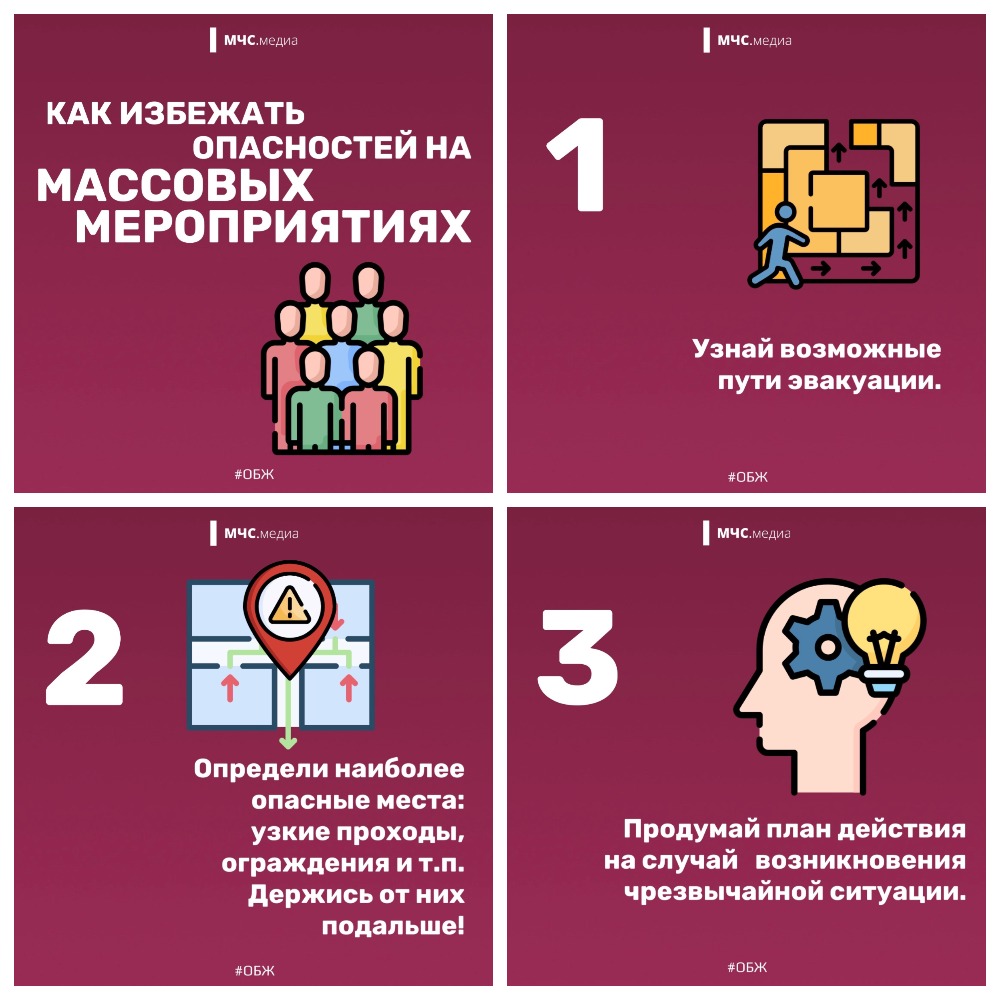 МЧС.медиа

КАК ИЗБЕЖАТЬ ОПАСНОСТЕЙ НА МАССОВЫХ МЕРОПРИЯТИЯХ

#ОБЖ

МЧС.медиа

1

Узнай возможные пути эвакуации.

#ОБЖ

МЧС.медиа

2

Определи наиболее опасные места: узкие проходы, ограждения и т.п. Держись от них подальше!

#ОБЖ

МЧС.медиа

3

Продумай план действия на случай возникновения чрезвычайной ситуации.

#ОБЖ